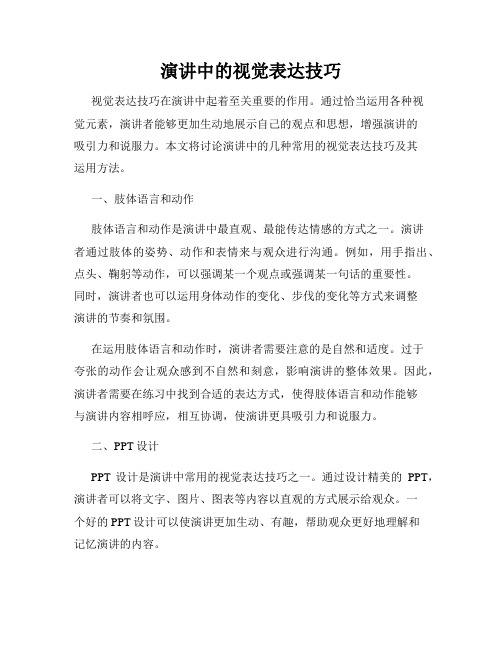 演讲中的视觉表达技巧

视觉表达技巧在演讲中起着至关重要的作用。通过恰当运用各种视觉元素，演讲者能够更加生动地展示自己的观点和思想，增强演讲的吸引力和说服力。本文将讨论演讲中的几种常用的视觉表达技巧及其运用方法。

一、肢体语言和动作

肢体语言和动作是演讲中最直观、最能传达情感的方式之一。演讲者通过肢体的姿势、动作和表情来与观众进行沟通。例如，用手指出、点头、鞠躬等动作，可以强调某一个观点或强调某一句话的重要性。同时，演讲者也可以运用身体动作的变化、步伐的变化等方式来调整演讲的节奏和氛围。

在运用肢体语言和动作时，演讲者需要注意的是自然和适度。过于夸张的动作会让观众感到不自然和刻意，影响演讲的整体效果。因此，演讲者需要在练习中找到合适的表达方式，使得肢体语言和动作能够与演讲内容相呼应，相互协调，使演讲更具吸引力和说服力。

二、PPT 设计

PPT 设计是演讲中常用的视觉表达技巧之一。通过设计精美的 PPT，演讲者可以将文字、图片、图表等内容以直观的方式展示给观众。一个好的 PPT 设计可以使演讲更加生动、有趣，帮助观众更好地理解和记忆演讲的内容。